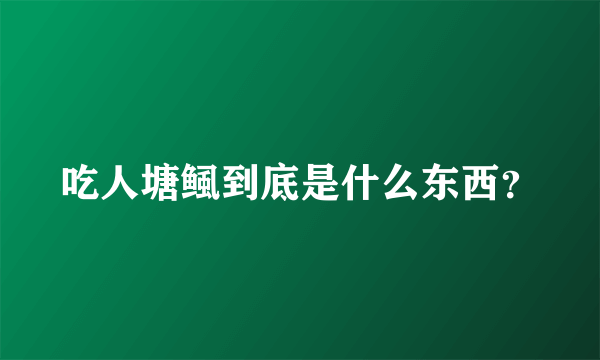 吃人塘鲺到底是什么东西？